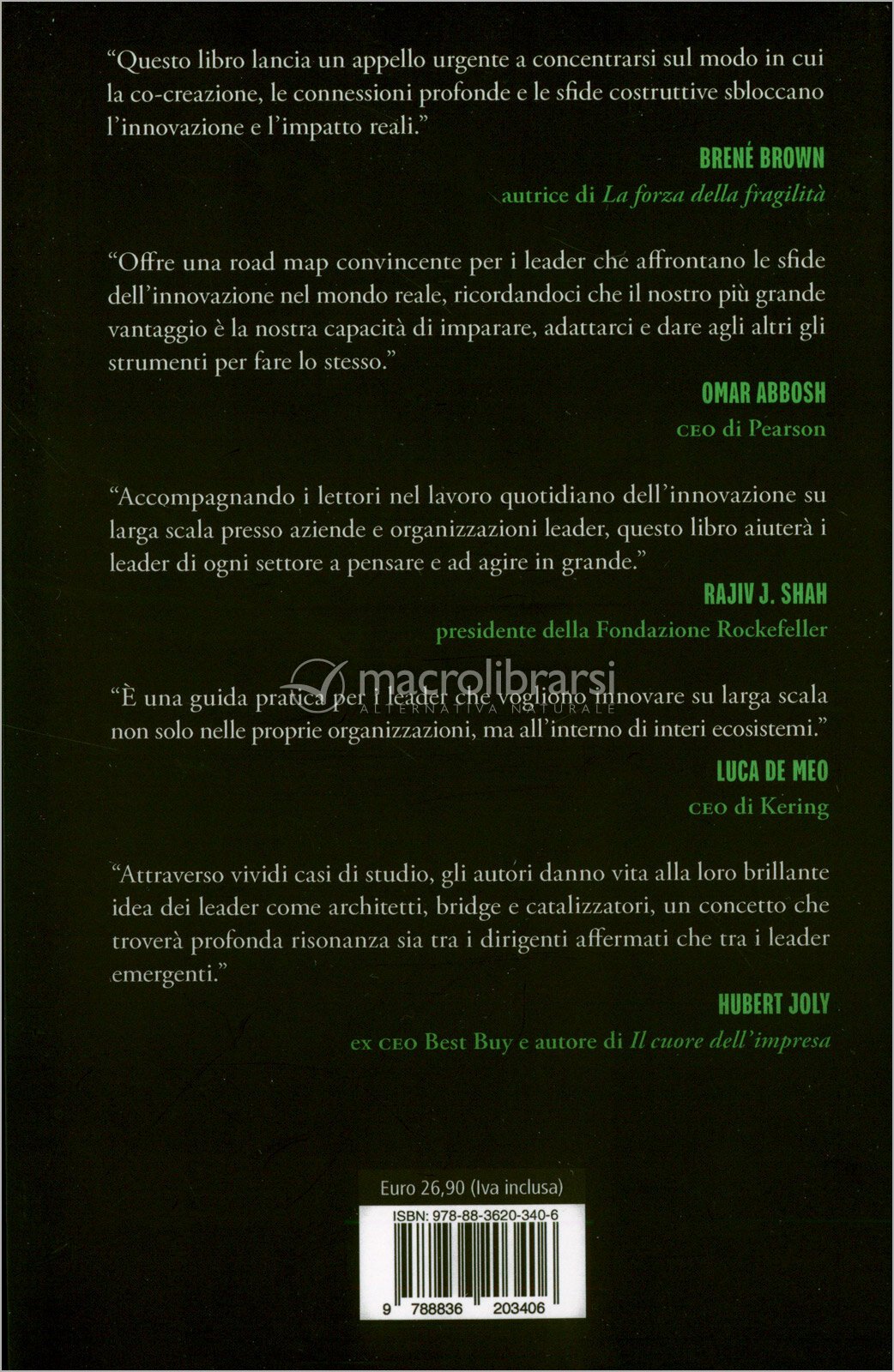 "Questo libro lancia un appello urgente a concentrarsi sul modo in cui la co-creazione, le connessioni profonde e le sfide costruttive sbloccano l'innovazione e l'impatto reali."

BRENÉ BROWN
autrice di La forza della fragilità

"Offre una road map convincente per i leader che affrontano le sfide dell'innovazione nel mondo reale, ricordandoci che il nostro più grande vantaggio è la nostra capacità di imparare, adattarci e dare agli altri gli strumenti per fare lo stesso."

OMAR ABBOSH
CEO di Pearson

"Accompagnando i lettori nel lavoro quotidiano dell'innovazione su larga scala presso aziende e organizzazioni leader, questo libro aiuterà i leader di ogni settore a pensare e ad agire in grande."

RAJIV J. SHAH
presidente della Fondazione Rockefeller

"È una guida pratica per i leader che vogliono innovare su larga scala non solo nelle proprie organizzazioni, ma all'interno di interi ecosistemi."

LUCA DE MEO
CEO di Kering

"Attraverso vividi casi di studio, gli autori danno vita alla loro brillante idea dei leader come architetti, bridge e catalizzatori, un concetto che troverà profonda risonanza sia tra i dirigenti affermati che tra i leader emergenti."

HUBERT JOLY
ex CEO Best Buy e autore di Il cuore dell'impresa

Euro 26,90 (Iva inclusa)

ISBN: 978-88-3620-340-6

9 788836 203406

macrolibrarsi
ALTERNATIVA NATURALE